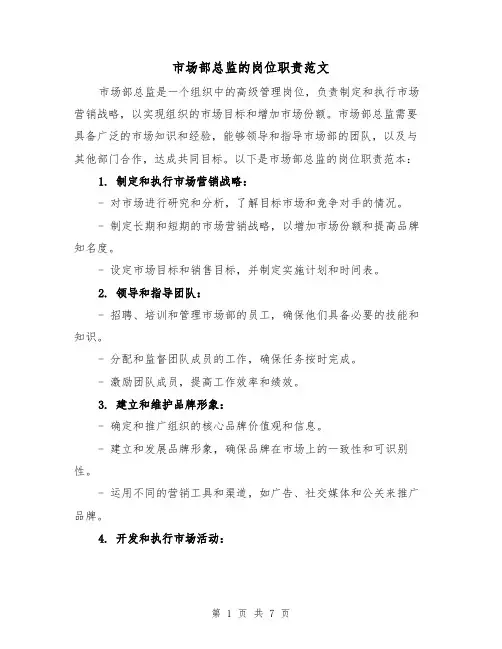 市场部总监的岗位职责范文

市场部总监是一个组织中的高级管理岗位，负责制定和执行市场营销战略，以实现组织的市场目标和增加市场份额。市场部总监需要具备广泛的市场知识和经验，能够领导和指导市场部的团队，以及与其他部门合作，达成共同目标。以下是市场部总监的岗位职责范本：

1. 制定和执行市场营销战略：

- 对市场进行研究和分析，了解目标市场和竞争对手的情况。

- 制定长期和短期的市场营销战略，以增加市场份额和提高品牌知名度。

- 设定市场目标和销售目标，并制定实施计划和时间表。

2. 领导和指导团队：

- 招聘、培训和管理市场部的员工，确保他们具备必要的技能和知识。

- 分配和监督团队成员的工作，确保任务按时完成。

- 激励团队成员，提高工作效率和绩效。

3. 建立和维护品牌形象：

- 确定和推广组织的核心品牌价值观和信息。

- 建立和发展品牌形象，确保品牌在市场上的一致性和可识别性。

- 运用不同的营销工具和渠道，如广告、社交媒体和公关来推广品牌。

4. 开发和执行市场活动：

第 1 页 共 7 页